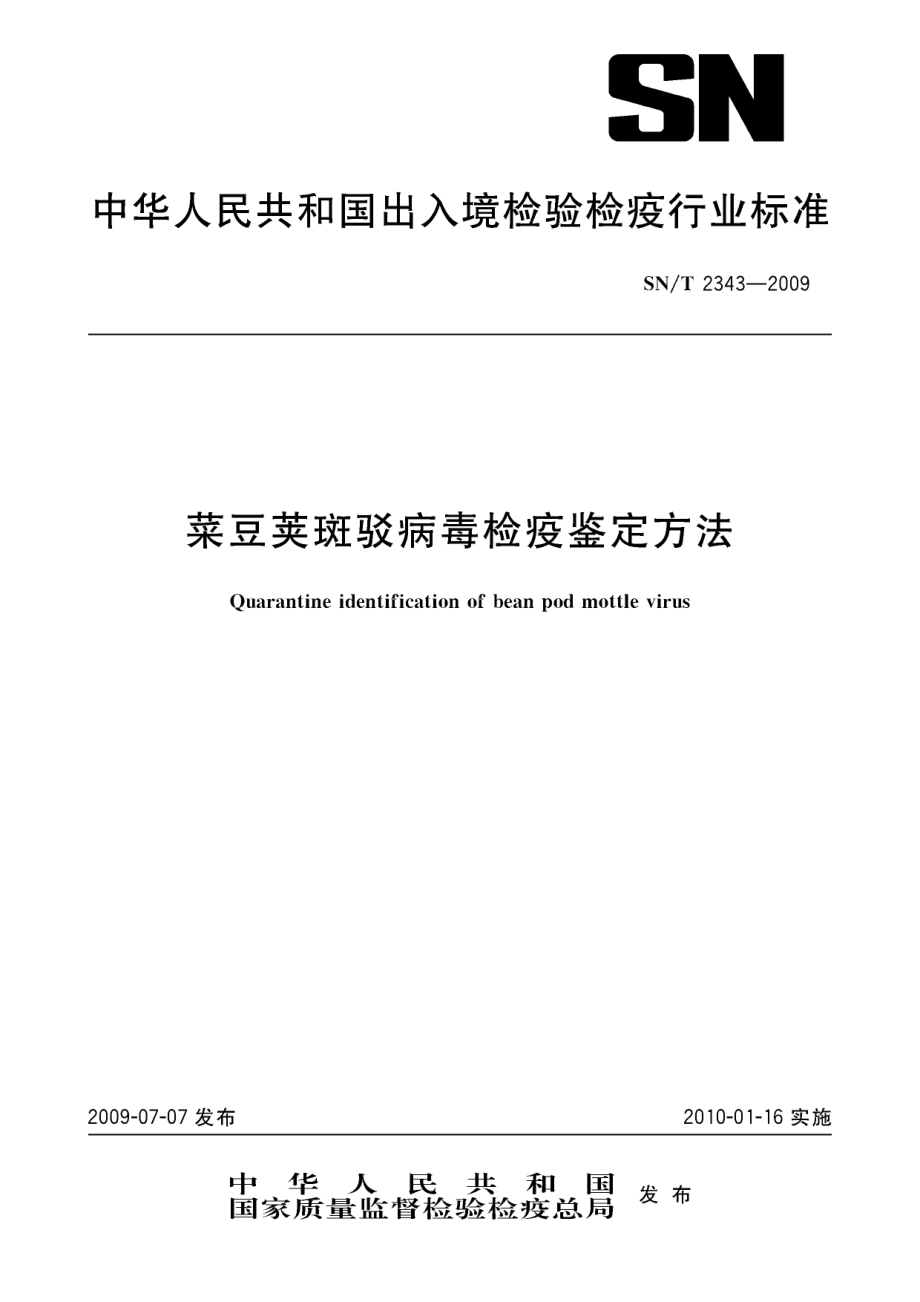 SN

中华人民共和国出入境检验检疫行业标准

SN/T 2343—2009

菜豆荚斑驳病毒检疫鉴定方法

Quarantine identification of bean pod mottle virus

2009-07-07 发布

2010-01-16 实施

中华人民共和国
国家质量监督检验检疫总局 发布